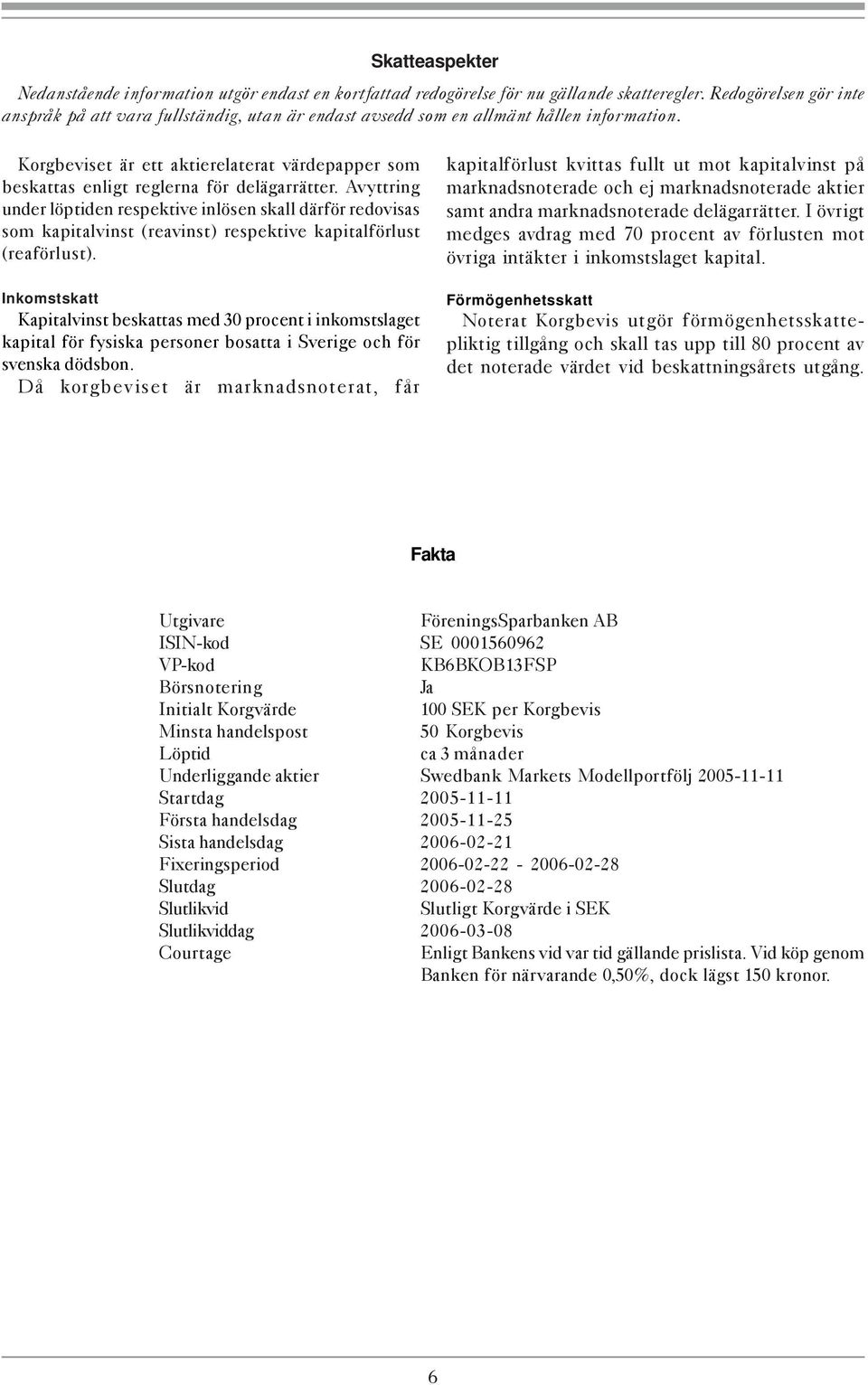 Skatteaspekter

Nedanstående information utgör endast en kortfattad redogörelse för nu gällande skatteregler. Redogörelsen gör inte anspråk på att vara fullständig, utan är endast avsedd som en allmänt hållen information.

Korgbeviset är ett aktierelaterat värdepapper som beskattas enligt reglerna för delägarrätter. Avyttring under löptiden respektive inlösen skall därför redovisas som kapitalvinst (reavinst) respektive kapitalförlust (reaförlust).

Inkomstskatt

Kapitalvinst beskattas med 30 procent i inkomstslaget kapital för fysiska personer bosatta i Sverige och för svenska dödsbon.

Då korgbeviset är marknadsnoterat, får kapitalförlust kvittas fullt ut mot kapitalvinst på marknadsnoterade och ej marknadsnoterade aktier samt andra marknadsnoterade delägarrätter. I övrigt medges avdrag med 70 procent av förlusten mot övriga intäkter i inkomstslaget kapital.

Förmögenhetsskatt

Noterat Korgbevis utgör förmögenhetsskattepliktig tillgång och skall tas upp till 80 procent av det noterade värdet vid beskattningsårets utgång.

Fakta

| | |
|---|---|
| Utgivare | FöreningsSparbanken AB |
| ISIN-kod | SE 0001560962 |
| VP-kod | KB6BKOB13FSP |
| Börsnotering | Ja |
| Initialt Korgvärde | 100 SEK per Korgbevis |
| Minsta handelspost | 50 Korgbevis |
| Löptid | ca 3 månader |
| Underliggande aktier | Swedbank Markets Modellportfölj 2005-11-11 |
| Startdag | 2005-11-11 |
| Första handelsdag | 2005-11-25 |
| Sista handelsdag | 2006-02-21 |
| Fixeringsperiod | 2006-02-22 - 2006-02-28 |
| Slutdag | 2006-02-28 |
| Slutlikvid | Slutligt Korgvärde i SEK |
| Slutlikviddag | 2006-03-08 |
| Courtage | Enligt Bankens vid var tid gällande prislista. Vid köp genom Banken för närvarande 0,50%, dock lägst 150 kronor. |

6